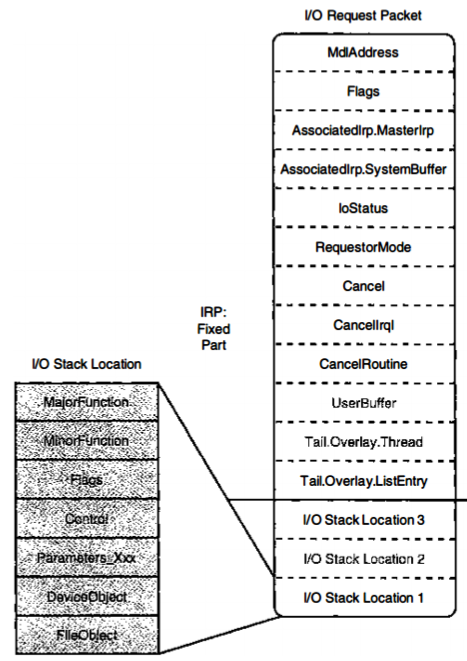 I/O Request Packet

MdlAddress

Flags

AssociatedIrp.MasterIrp

AssociatedIrp.SystemBuffer

IoStatus

RequestorMode

Cancel

CancelIrql

CancelRoutine

UserBuffer

Tail.Overlay.Thread

Tail.Overlay.ListEntry

I/O Stack Location 3

I/O Stack Location 2

I/O Stack Location 1

IRP: Fixed Part

I/O Stack Location

MajorFunction

MinorFunction

Flags

Control

Parameters_Xxx

DeviceObject

FileObject